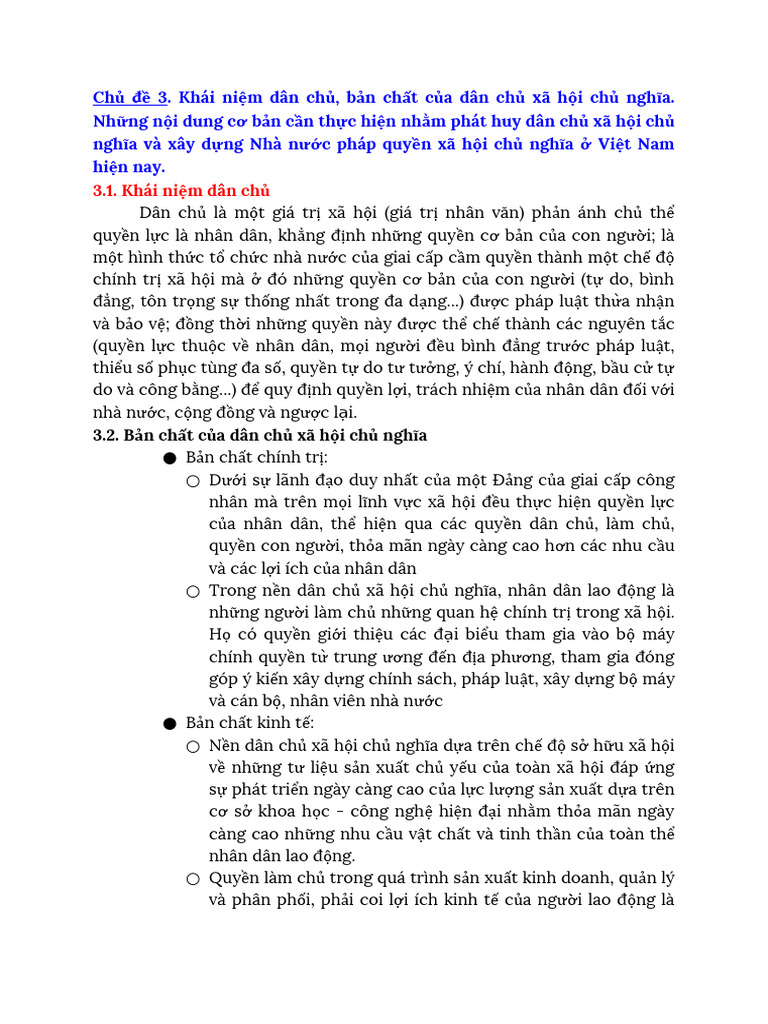 Chủ đề 3. Khái niệm dân chủ, bản chất của dân chủ xã hội chủ nghĩa. Những nội dung cơ bản cần thực hiện nhằm phát huy dân chủ xã hội chủ nghĩa và xây dựng Nhà nước pháp quyền xã hội chủ nghĩa ở Việt Nam hiện nay.
3.1. Khái niệm dân chủ

Dân chủ là một giá trị xã hội (giá trị nhân văn) phản ánh chủ thể quyền lực là nhân dân, khẳng định những quyền cơ bản của con người; là một hình thức tổ chức nhà nước của giai cấp cầm quyền thành một chế độ chính trị xã hội mà ở đó những quyền cơ bản của con người (tự do, bình đẳng, tôn trọng sự thống nhất trong đa dạng...) được pháp luật thừa nhận và bảo vệ; đồng thời những quyền này được thể chế thành các nguyên tắc (quyền lực thuộc về nhân dân, mọi người đều bình đẳng trước pháp luật, thiểu số phục tùng đa số, quyền tự do tư tưởng, ý chí, hành động, bầu cử tự do và công bằng...) để quy định quyền lợi, trách nhiệm của nhân dân đối với nhà nước, cộng đồng và ngược lại.
3.2. Bản chất của dân chủ xã hội chủ nghĩa

● Bản chất chính trị:
○ Dưới sự lãnh đạo duy nhất của một Đảng của giai cấp công nhân mà trên mọi lĩnh vực xã hội đều thực hiện quyền lực của nhân dân, thể hiện qua các quyền dân chủ, làm chủ, quyền con người, thỏa mãn ngày càng cao hơn các nhu cầu và các lợi ích của nhân dân
○ Trong nền dân chủ xã hội chủ nghĩa, nhân dân lao động là những người làm chủ những quan hệ chính trị trong xã hội. Họ có quyền giới thiệu các đại biểu tham gia vào bộ máy chính quyền từ trung ương đến địa phương, tham gia đóng góp ý kiến xây dựng chính sách, pháp luật, xây dựng bộ máy và cán bộ, nhân viên nhà nước
● Bản chất kinh tế:
○ Nền dân chủ xã hội chủ nghĩa dựa trên chế độ sở hữu xã hội về những tư liệu sản xuất chủ yếu của toàn xã hội đáp ứng sự phát triển ngày càng cao của lực lượng sản xuất dựa trên cơ sở khoa học - công nghệ hiện đại nhằm thỏa mãn ngày càng cao những nhu cầu vật chất và tinh thần của toàn thể nhân dân lao động.
○ Quyền làm chủ trong quá trình sản xuất kinh doanh, quản lý và phân phối, phải coi lợi ích kinh tế của người lao động là